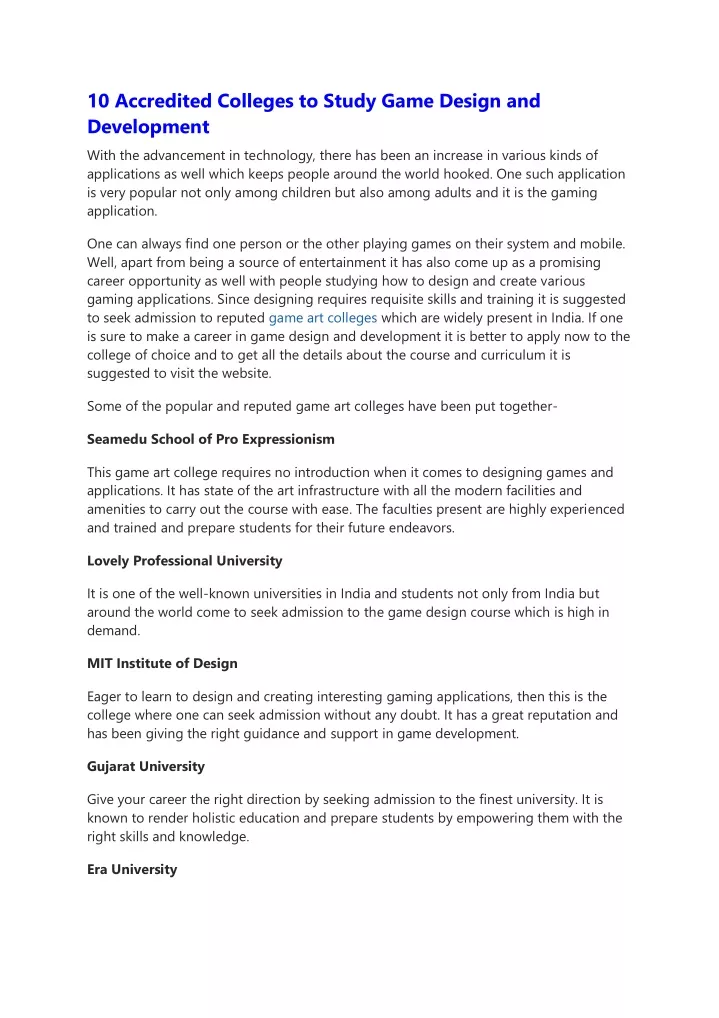 10 Accredited Colleges to Study Game Design and Development

With the advancement in technology, there has been an increase in various kinds of applications as well which keeps people around the world hooked. One such application is very popular not only among children but also among adults and it is the gaming application.

One can always find one person or the other playing games on their system and mobile. Well, apart from being a source of entertainment it has also come up as a promising career opportunity as well with people studying how to design and create various gaming applications. Since designing requires requisite skills and training it is suggested to seek admission to reputed game art colleges which are widely present in India. If one is sure to make a career in game design and development it is better to apply now to the college of choice and to get all the details about the course and curriculum it is suggested to visit the website.

Some of the popular and reputed game art colleges have been put together-

Seamedu School of Pro Expressionism

This game art college requires no introduction when it comes to designing games and applications. It has state of the art infrastructure with all the modern facilities and amenities to carry out the course with ease. The faculties present are highly experienced and trained and prepare students for their future endeavors.

Lovely Professional University

It is one of the well-known universities in India and students not only from India but around the world come to seek admission to the game design course which is high in demand.

MIT Institute of Design

Eager to learn to design and creating interesting gaming applications, then this is the college where one can seek admission without any doubt. It has a great reputation and has been giving the right guidance and support in game development.

Gujarat University

Give your career the right direction by seeking admission to the finest university. It is known to render holistic education and prepare students by empowering them with the right skills and knowledge.

Era University